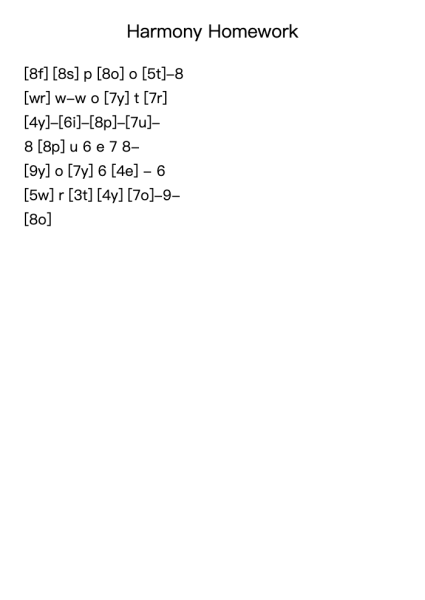 Harmony Homework

[8f] [8s] p [8o] o [5t]–8
[wr] w–w o [7y] t [7r]
[4y]–[6i]–[8p]–[7u]–
8 [8p] u 6 e 7 8–
[9y] o [7y] 6 [4e] – 6
[5w] r [3t] [4y] [7o]–9–
[8o]